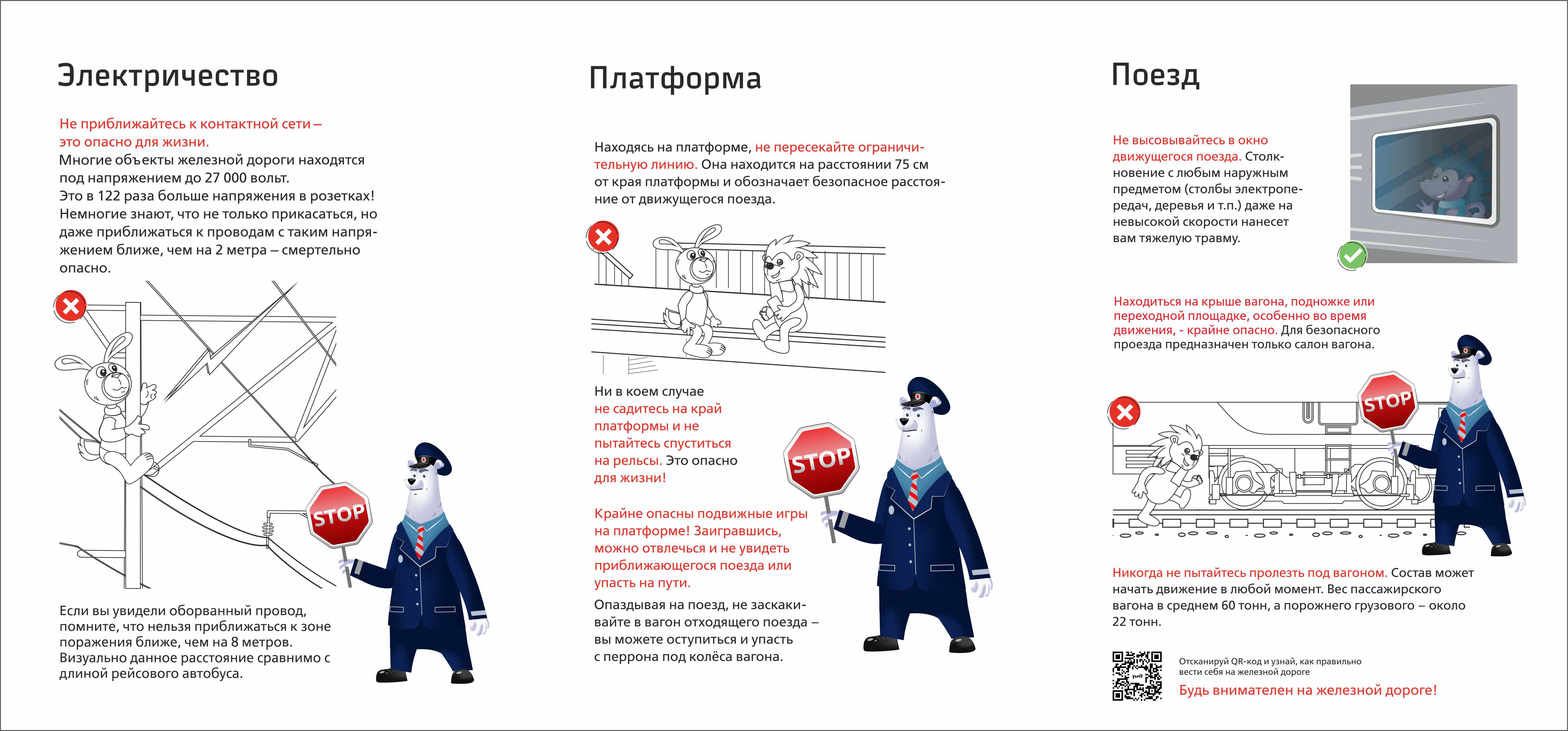 Электричество

Не приближайтесь к контактной сети – это опасно для жизни.
Многие объекты железной дороги находятся под напряжением до 27 000 вольт.
Это в 122 раза больше напряжения в розетках!
Немногие знают, что не только прикасаться, но даже приближаться к проводам с таким напряжением ближе, чем на 2 метра – смертельно опасно.

STOP

Если вы увидели оборванный провод, помните, что нельзя приближаться к зоне поражения ближе, чем на 8 метров.
Визуально данное расстояние сравнимо с длиной рейсового автобуса.

Платформа

Находясь на платформе, не пересекайте ограничительную линию. Она находится на расстоянии 75 см от края платформы и обозначает безопасное расстояние от движущегося поезда.

Ни в коем случае не садитесь на край платформы и не пытайтесь спуститься на рельсы. Это опасно для жизни!

STOP

Крайне опасны подвижные игры на платформе! Заигравшись, можно отвлечься и не увидеть приближающегося поезда или упасть на пути.

Опаздывая на поезд, не заскакивайте в вагон отходящего поезда – вы можете оступиться и упасть с перрона под колёса вагона.

Поезд

Не высовывайтесь в окно движущегося поезда. Столкновение с любым наружным предметом (столбы электропередач, деревья и т.п.) даже на невысокой скорости нанесет вам тяжелую травму.

Находиться на крыше вагона, подножке или переходной площадке, особенно во время движения, - крайне опасно. Для безопасного проезда предназначен только салон вагона.

STOP

Никогда не пытайтесь пролезть под вагоном. Состав может начать движение в любой момент. Вес пассажирского вагона в среднем 60 тонн, а порожнего грузового – около 22 тонн.

Отсканируй QR-код и узнай, как правильно вести себя на железной дороге
Будь внимателен на железной дороге!